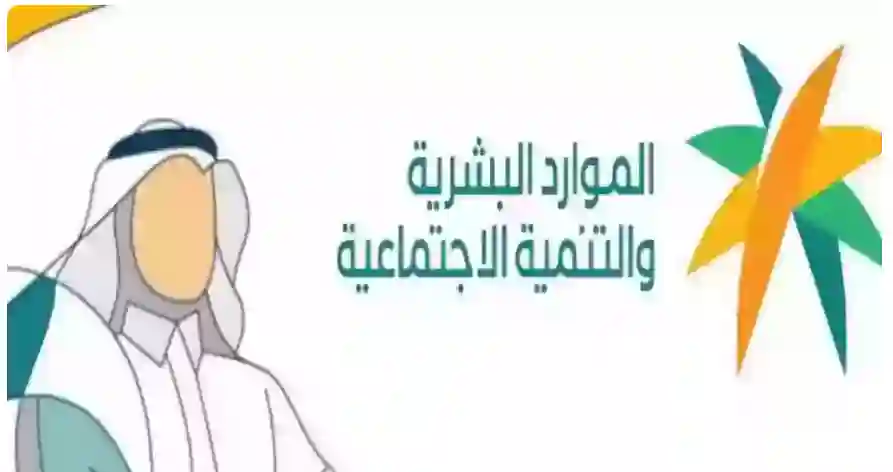 الموارد البشرية
والتنمية الاجتماعية